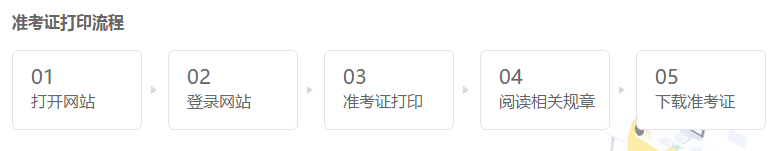 准考证打印流程

01
打开网站

02
登录网站

03
准考证打印

04
阅读相关规章

05
下载准考证